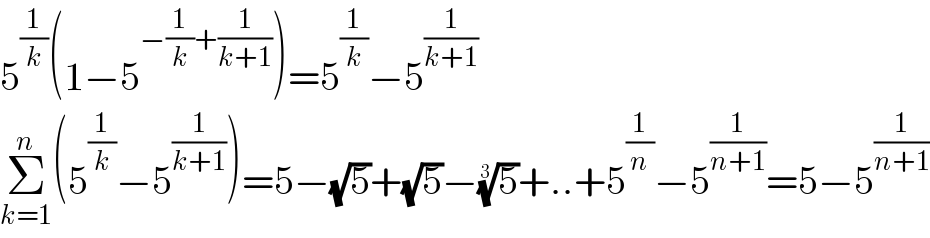 $5^{\frac{1}{k}}\left(1-5^{-\frac{1}{k}+\frac{1}{k+1}}\right)=5^{\frac{1}{k}}-5^{\frac{1}{k+1}}$

$\sum_{k=1}^{n}\left(5^{\frac{1}{k}}-5^{\frac{1}{k+1}}\right)=5-\sqrt{5}+\sqrt{5}-\sqrt[3]{5}+..+5^{\frac{1}{n}}-5^{\frac{1}{n+1}}=5-5^{\frac{1}{n+1}}$